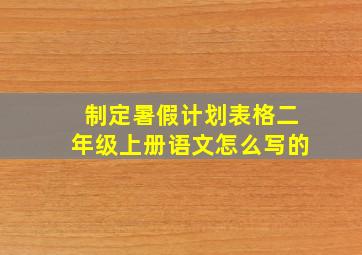 制定暑假计划表格二年级上册语文怎么写的